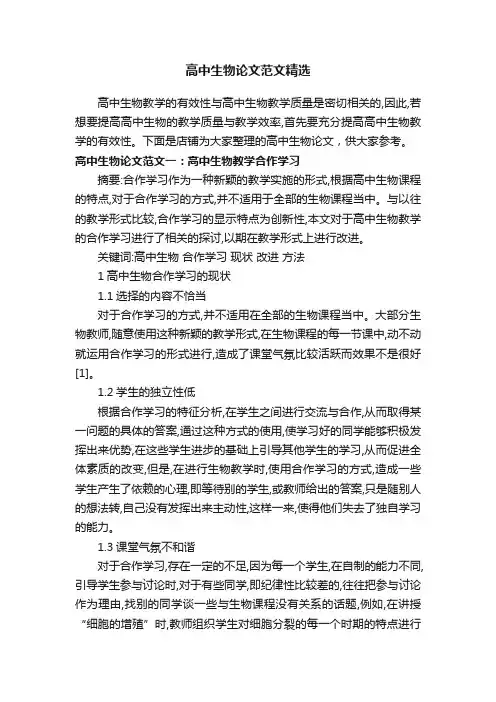 高中生物论文范文精选

高中生物教学的有效性与高中生物教学质量是密切相关的,因此,若想要提高高中生物的教学质量与教学效率,首先要充分提高高中生物教学的有效性。下面是店铺为大家整理的高中生物论文，供大家参考。

高中生物论文范文一：高中生物教学合作学习

摘要:合作学习作为一种新颖的教学实施的形式,根据高中生物课程的特点,对于合作学习的方式,并不适用于全部的生物课程当中。与以往的教学形式比较,合作学习的显示特点为创新性,本文对于高中生物教学的合作学习进行了相关的探讨,以期在教学形式上进行改进。

关键词:高中生物 合作学习 现状 改进 方法

1 高中生物合作学习的现状

1.1 选择的内容不恰当

对于合作学习的方式,并不适用在全部的生物课程当中。大部分生物教师,随意使用这种新颖的教学形式,在生物课程的每一节课中,动不动就运用合作学习的形式进行,造成了课堂气氛比较活跃而效果不是很好[1]。

1.2 学生的独立性低

根据合作学习的特征分析,在学生之间进行交流与合作,从而取得某一问题的具体的答案,通过这种方式的使用,使学习好的同学能够积极发挥出来优势,在这些学生进步的基础上引导其他学生的学习,从而促进全体素质的改变,但是,在进行生物教学时,使用合作学习的方式,造成一些学生产生了依赖的心理,即等待别的学生,或教师给出的答案,只是随别人的想法转,自己没有发挥出来主动性,这样一来,使得他们失去了独自学习的能力。

1.3 课堂气氛不和谐

对于合作学习,存在一定的不足,因为每一个学生,在自制的能力不同,引导学生参与讨论时,对于有些同学,即纪律性比较差的,往往把参与讨论作为理由,找别的同学谈一些与生物课程没有关系的话题,例如,在讲授“细胞的增殖”时,教师组织学生对细胞分裂的每一个时期的特点进行